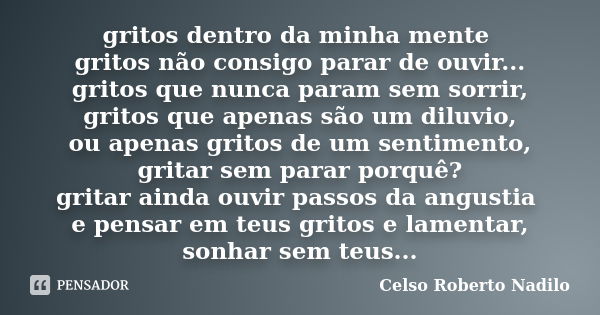 gritos dentro da minha mente
gritos não consigo parar de ouvir...
gritos que nunca param sem sorrir,
gritos que apenas são um diluvio,
ou apenas gritos de um sentimento,
gritar sem parar porquê?
gritar ainda ouvir passos da angustia
e pensar em teus gritos e lamentar,
sonhar sem teus...

PENSADOR

Celso Roberto Nadilo